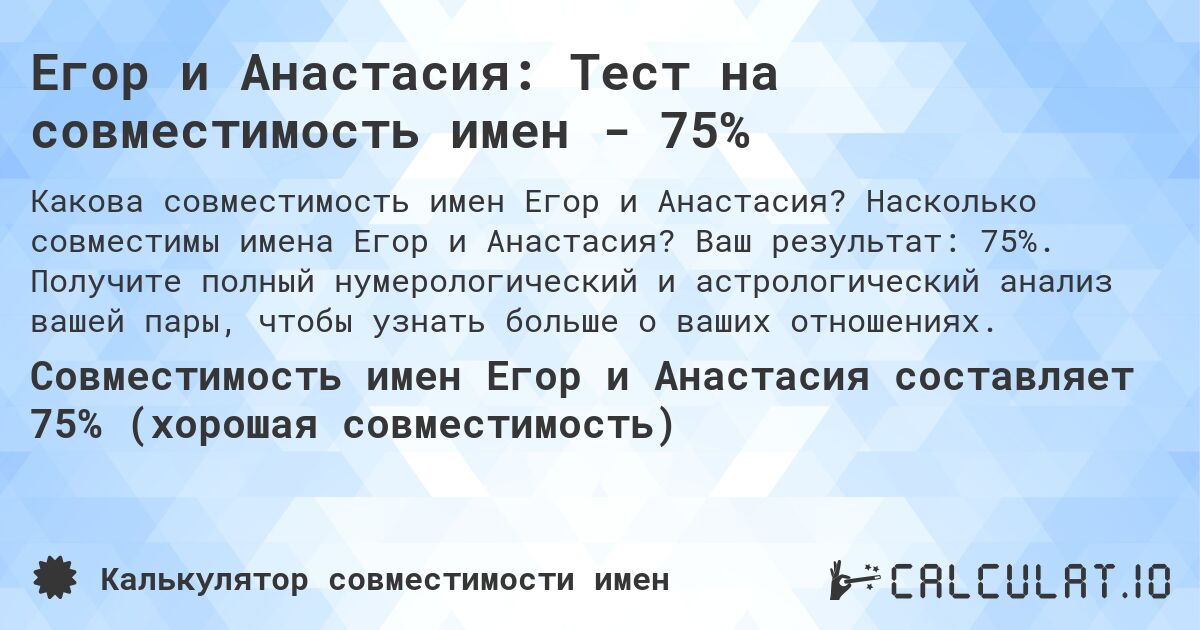 Егор и Анастасия: Тест на совместимость имен - 75%

Какова совместимость имен Егор и Анастасия? Насколько совместимы имена Егор и Анастасия? Ваш результат: 75%. Получите полный нумерологический и астрологический анализ вашей пары, чтобы узнать больше о ваших отношениях.

Совместимость имен Егор и Анастасия составляет 75% (хорошая совместимость)

Калькулятор совместимости имен

CALCULAT.IO